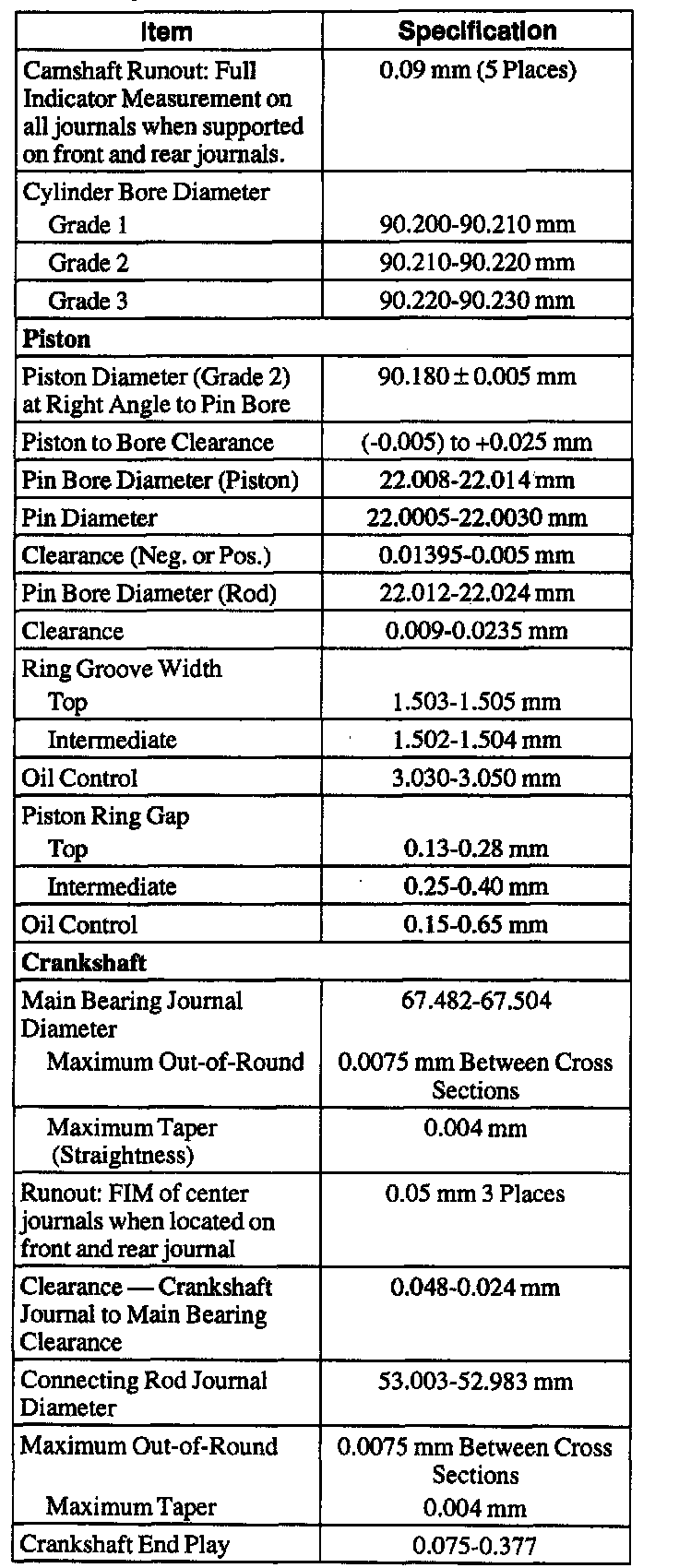 | Item | Specification |
|---|---|
| Camshaft Runout: Full Indicator Measurement on all journals when supported on front and rear journals. | 0.09 mm (5 Places) |
| Cylinder Bore Diameter | |
| Grade 1 | 90.200-90.210 mm |
| Grade 2 | 90.210-90.220 mm |
| Grade 3 | 90.220-90.230 mm |
| **Piston** | |
| Piston Diameter (Grade 2) at Right Angle to Pin Bore | 90.180 ± 0.005 mm |
| Piston to Bore Clearance | (-0.005) to +0.025 mm |
| Pin Bore Diameter (Piston) | 22.008-22.014 mm |
| Pin Diameter | 22.0005-22.0030 mm |
| Clearance (Neg. or Pos.) | 0.01395-0.005 mm |
| Pin Bore Diameter (Rod) | 22.012-22.024 mm |
| Clearance | 0.009-0.0235 mm |
| Ring Groove Width | |
| Top | 1.503-1.505 mm |
| Intermediate | 1.502-1.504 mm |
| Oil Control | 3.030-3.050 mm |
| Piston Ring Gap | |
| Top | 0.13-0.28 mm |
| Intermediate | 0.25-0.40 mm |
| Oil Control | 0.15-0.65 mm |
| **Crankshaft** | |
| Main Bearing Journal Diameter | 67.482-67.504 |
| Maximum Out-of-Round | 0.0075 mm Between Cross Sections |
| Maximum Taper (Straightness) | 0.004 mm |
| Runout: FIM of center journals when located on front and rear journal | 0.05 mm 3 Places |
| Clearance — Crankshaft Journal to Main Bearing Clearance | 0.048-0.024 mm |
| Connecting Rod Journal Diameter | 53.003-52.983 mm |
| Maximum Out-of-Round | 0.0075 mm Between Cross Sections |
| Maximum Taper | 0.004 mm |
| Crankshaft End Play | 0.075-0.377 |